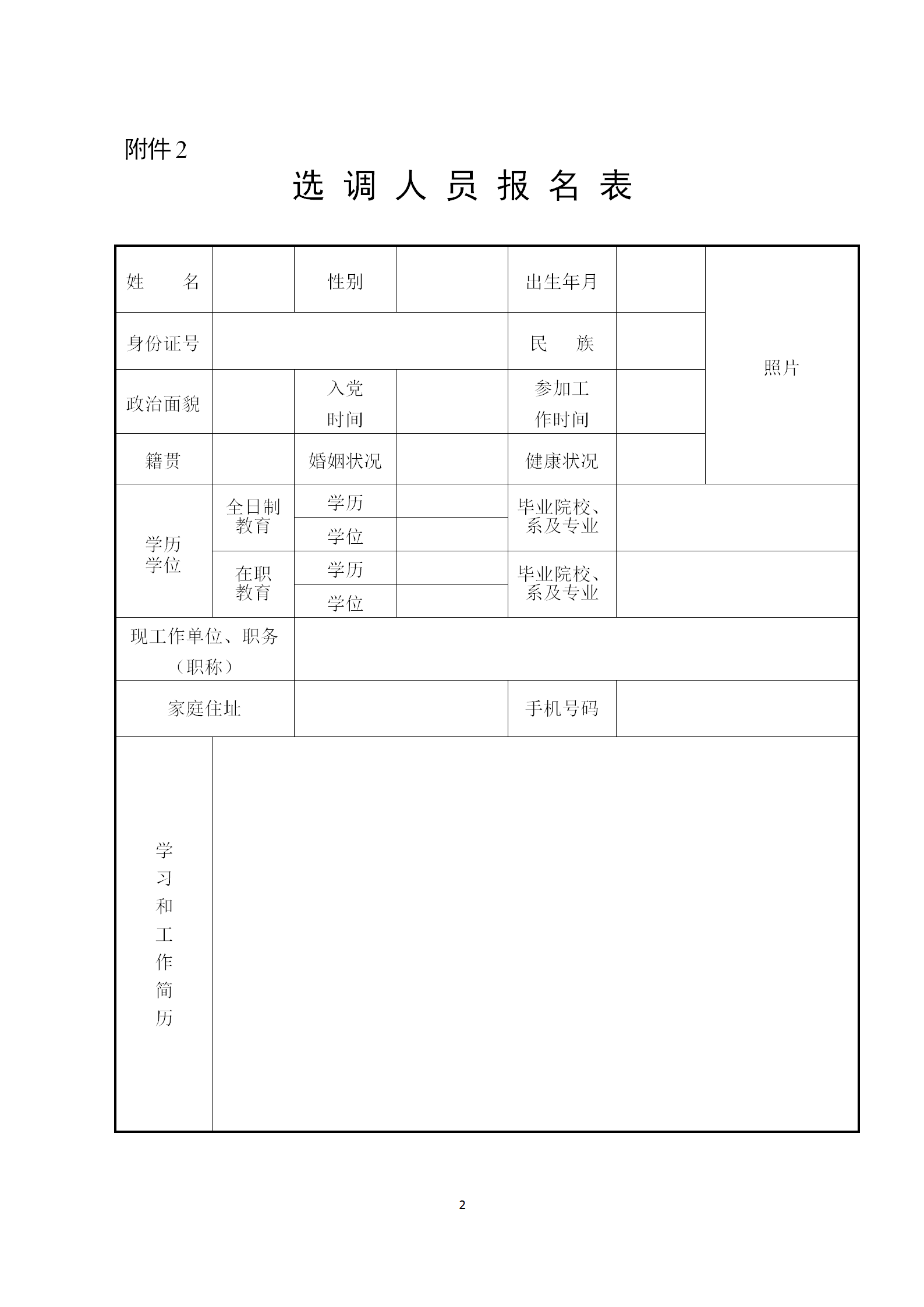 附件 2

选 调 人 员 报 名 表

| 姓　　名 | | 性别 | | 出生年月 | | 照片 |
|---|---|---|---|---|---|---|
| 身份证号 | | | | 民　　族 | | |
| 政治面貌 | | 入党时间 | | 参加工作时间 | | |
| 籍贯 | | 婚姻状况 | | 健康状况 | | |
| 学历学位 | 全日制教育 | 学历 | | 毕业院校、系及专业 | | |
| | | 学位 | | | | |
| | 在职教育 | 学历 | | 毕业院校、系及专业 | | |
| | | 学位 | | | | |
| 现工作单位、职务（职称） | | | | | | |
| 家庭住址 | | | | 手机号码 | | |
| 学习和工作简历 | | | | | | |

2